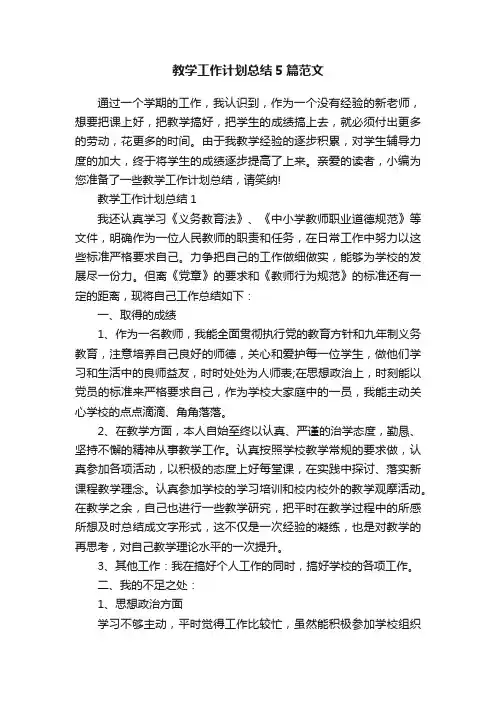 教学工作计划总结5篇范文

通过一个学期的工作，我认识到，作为一个没有经验的新老师，想要把课上好，把教学搞好，把学生的成绩搞上去，就必须付出更多的劳动，花更多的时间。由于我教学经验的逐步积累，对学生辅导力度的加大，终于将学生的成绩逐步提高了上来。亲爱的读者，小编为您准备了一些教学工作计划总结，请笑纳!

教学工作计划总结1

我还认真学习《义务教育法》、《中小学教师职业道德规范》等文件，明确作为一位人民教师的职责和任务，在日常工作中努力以这些标准严格要求自己。力争把自己的工作做细做实，能够为学校的发展尽一份力。但离《党章》的要求和《教师行为规范》的标准还有一定的距离，现将自己工作总结如下：

一、取得的成绩

1、作为一名教师，我能全面贯彻执行党的教育方针和九年制义务教育，注意培养自己良好的师德，关心和爱护每一位学生，做他们学习和生活中的良师益友，时时处处为人师表;在思想政治上，时刻能以党员的标准来严格要求自己，作为学校大家庭中的一员，我能主动关心学校的点点滴滴、角角落落。

2、在教学方面，本人自始至终以认真、严谨的治学态度，勤恳、坚持不懈的精神从事教学工作。认真按照学校教学常规的要求做，认真参加各项活动，以积极的态度上好每堂课，在实践中探讨、落实新课程教学理念。认真参加学校的学习培训和校内校外的教学观摩活动。在教学之余，自己也进行一些教学研究，把平时在教学过程中的所感所想及时总结成文字形式，这不仅是一次经验的凝练，也是对教学的再思考，对自己教学理论水平的一次提升。

3、其他工作：我在搞好个人工作的同时，搞好学校的各项工作。

二、我的不足之处：

1、思想政治方面

学习不够主动，平时觉得工作比较忙，虽然能积极参加学校组织